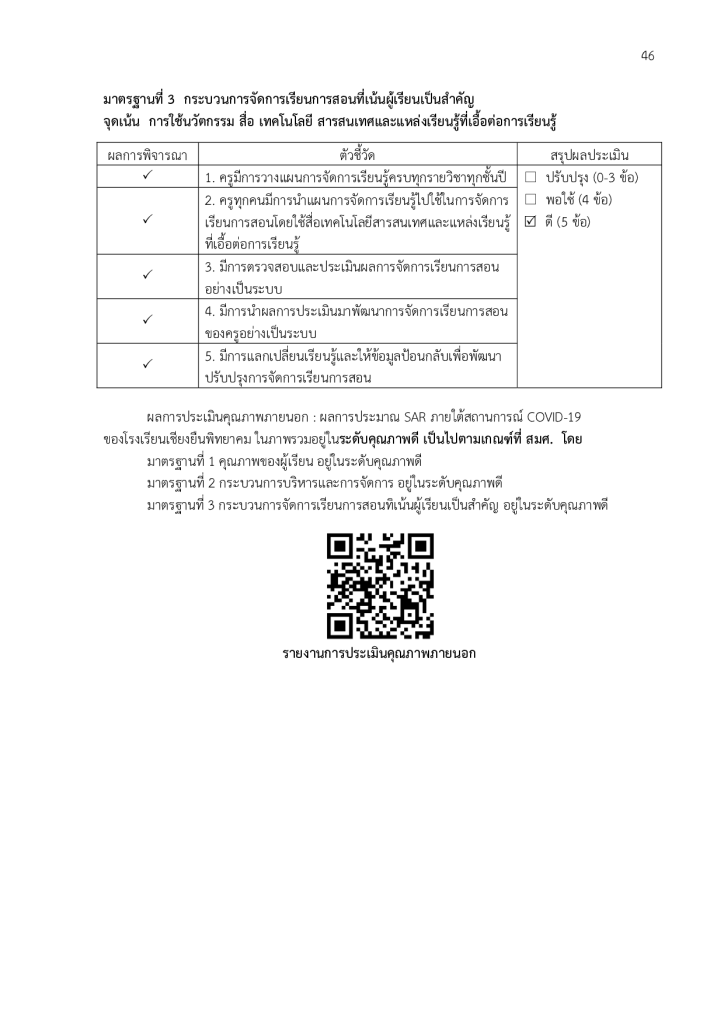 46

มาตรฐานที่ 3 กระบวนการจัดการเรียนการสอนที่เน้นผู้เรียนเป็นสำคัญ
จุดเน้น การใช้นวัตกรรม สื่อ เทคโนโลยี สารสนเทศและแหล่งเรียนรู้ที่เอื้อต่อการเรียนรู้

| ผลการพิจารณา | ตัวชี้วัด | สรุปผลประเมิน |
|---|---|---|
| ✓ | 1. ครูมีการวางแผนการจัดการเรียนรู้ครบทุกรายวิชาทุกชั้นปี | ☐ ปรับปรุง (0-3 ข้อ) ☐ พอใช้ (4 ข้อ) ☑ ดี (5 ข้อ) |
| ✓ | 2. ครูทุกคนมีการนำแผนการจัดการเรียนรู้ไปใช้ในการจัดการเรียนการสอนโดยใช้สื่อเทคโนโลยีสารสนเทศและแหล่งเรียนรู้ที่เอื้อต่อการเรียนรู้ | |
| ✓ | 3. มีการตรวจสอบและประเมินผลการจัดการเรียนการสอนอย่างเป็นระบบ | |
| ✓ | 4. มีการนำผลการประเมินมาพัฒนาการจัดการเรียนการสอนของครูอย่างเป็นระบบ | |
| ✓ | 5. มีการแลกเปลี่ยนเรียนรู้และให้ข้อมูลป้อนกลับเพื่อพัฒนาปรับปรุงการจัดการเรียนการสอน | |

ผลการประเมินคุณภาพภายนอก : ผลการประมาณ SAR ภายใต้สถานการณ์ COVID-19 ของโรงเรียนเชียงยืนพิทยาคม ในภาพรวมอยู่ในระดับคุณภาพดี เป็นไปตามเกณฑ์ที่ สมศ. โดย
มาตรฐานที่ 1 คุณภาพของผู้เรียน อยู่ในระดับคุณภาพดี
มาตรฐานที่ 2 กระบวนการบริหารและการจัดการ อยู่ในระดับคุณภาพดี
มาตรฐานที่ 3 กระบวนการจัดการเรียนการสอนที่เน้นผู้เรียนเป็นสำคัญ อยู่ในระดับคุณภาพดี

รายงานการประเมินคุณภาพภายนอก